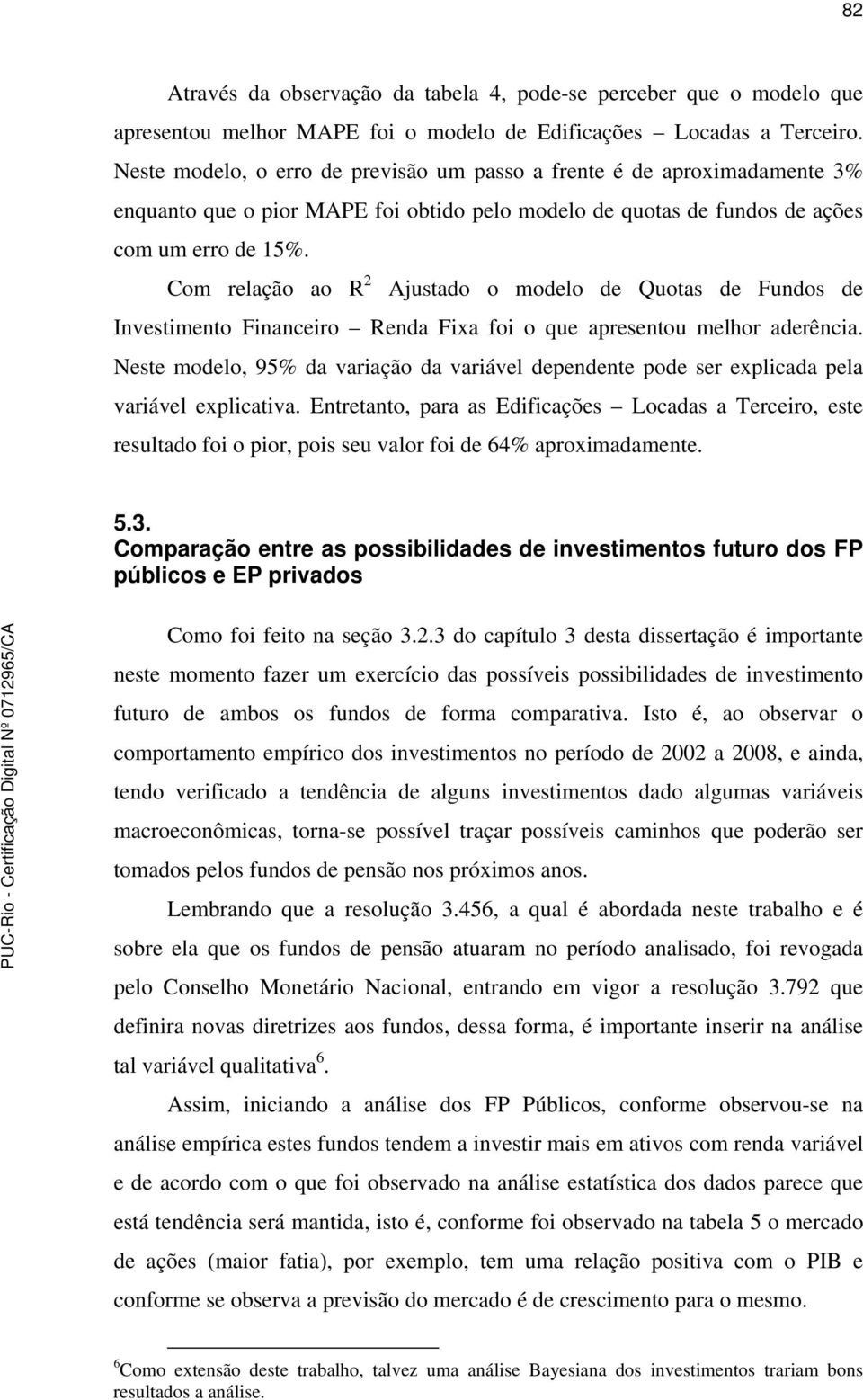 82

Através da observação da tabela 4, pode-se perceber que o modelo que apresentou melhor MAPE foi o modelo de Edificações – Locadas a Terceiro. Neste modelo, o erro de previsão um passo a frente é de aproximadamente 3% enquanto que o pior MAPE foi obtido pelo modelo de quotas de fundos de ações com um erro de 15%.

Com relação ao $R^2$ Ajustado o modelo de Quotas de Fundos de Investimento Financeiro – Renda Fixa foi o que apresentou melhor aderência. Neste modelo, 95% da variação da variável dependente pode ser explicada pela variável explicativa. Entretanto, para as Edificações – Locadas a Terceiro, este resultado foi o pior, pois seu valor foi de 64% aproximadamente.

5.3.
Comparação entre as possibilidades de investimentos futuro dos FP públicos e EP privados

Como foi feito na seção 3.2.3 do capítulo 3 desta dissertação é importante neste momento fazer um exercício das possíveis possibilidades de investimento futuro de ambos os fundos de forma comparativa. Isto é, ao observar o comportamento empírico dos investimentos no período de 2002 a 2008, e ainda, tendo verificado a tendência de alguns investimentos dado algumas variáveis macroeconômicas, torna-se possível traçar possíveis caminhos que poderão ser tomados pelos fundos de pensão nos próximos anos.

Lembrando que a resolução 3.456, a qual é abordada neste trabalho e é sobre ela que os fundos de pensão atuaram no período analisado, foi revogada pelo Conselho Monetário Nacional, entrando em vigor a resolução 3.792 que definira novas diretrizes aos fundos, dessa forma, é importante inserir na análise tal variável qualitativa$^6$.

Assim, iniciando a análise dos FP Públicos, conforme observou-se na análise empírica estes fundos tendem a investir mais em ativos com renda variável e de acordo com o que foi observado na análise estatística dos dados parece que está tendência será mantida, isto é, conforme foi observado na tabela 5 o mercado de ações (maior fatia), por exemplo, tem uma relação positiva com o PIB e conforme se observa a previsão do mercado é de crescimento para o mesmo.

$^6$Como extensão deste trabalho, talvez uma análise Bayesiana dos investimentos trariam bons resultados a análise.

PUC-Rio - Certificação Digital Nº 0712965/CA